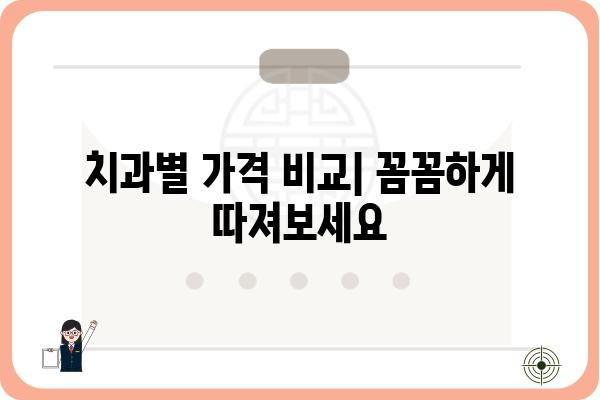 치과별 가격 비교| 꼼꼼하게 따져보세요